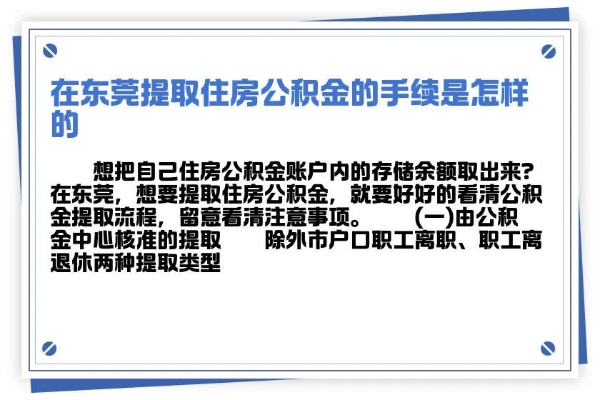 在东莞提取住房公积金的手续是怎样的

想把自己住房公积金账户内的存储余额取出来?在东莞，想要提取住房公积金，就要好好的看清公积金提取流程，留意看清注意事项。 (一)由公积金中心核准的提取 除外市户口职工离职、职工离退休两种提取类型